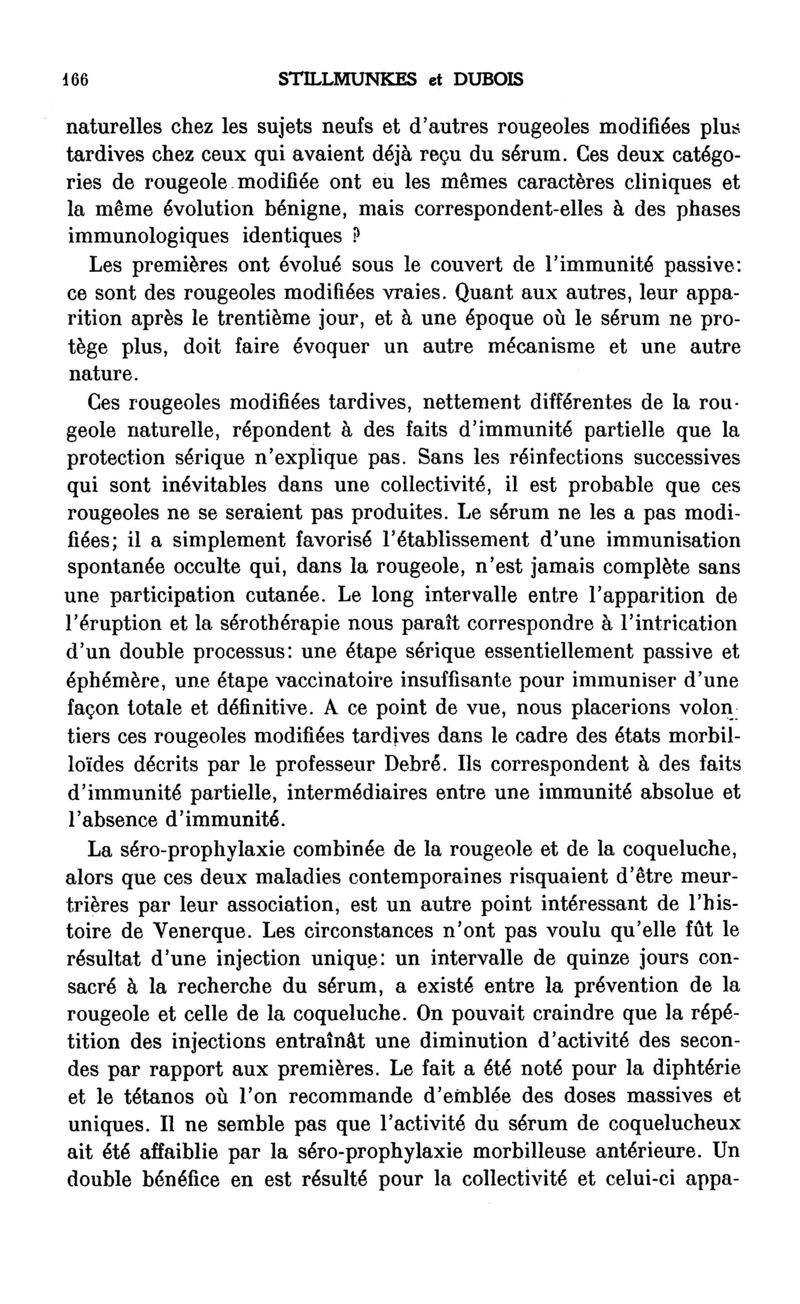 166 STILLMUNKES et DUBOIS

naturelles chez les sujets neufs et d'autres rougeoles modifiées plus tardives chez ceux qui avaient déjà reçu du sérum. Ces deux catégories de rougeole modifiée ont eu les mêmes caractères cliniques et la même évolution bénigne, mais correspondent-elles à des phases immunologiques identiques ?

Les premières ont évolué sous le couvert de l'immunité passive: ce sont des rougeoles modifiées vraies. Quant aux autres, leur apparition après le trentième jour, et à une époque où le sérum ne protège plus, doit faire évoquer un autre mécanisme et une autre nature.

Ces rougeoles modifiées tardives, nettement différentes de la rougeole naturelle, répondent à des faits d'immunité partielle que la protection sérique n'explique pas. Sans les réinfections successives qui sont inévitables dans une collectivité, il est probable que ces rougeoles ne se seraient pas produites. Le sérum ne les a pas modifiées; il a simplement favorisé l'établissement d'une immunisation spontanée occulte qui, dans la rougeole, n'est jamais complète sans une participation cutanée. Le long intervalle entre l'apparition de l'éruption et la sérothérapie nous paraît correspondre à l'intrication d'un double processus: une étape sérique essentiellement passive et éphémère, une étape vaccinatoire insuffisante pour immuniser d'une façon totale et définitive. A ce point de vue, nous placerions volontiers ces rougeoles modifiées tardives dans le cadre des états morbilloïdes décrits par le professeur Debré. Ils correspondent à des faits d'immunité partielle, intermédiaires entre une immunité absolue et l'absence d'immunité.

La séro-prophylaxie combinée de la rougeole et de la coqueluche, alors que ces deux maladies contemporaines risquaient d'être meurtrières par leur association, est un autre point intéressant de l'histoire de Venerque. Les circonstances n'ont pas voulu qu'elle fût le résultat d'une injection unique: un intervalle de quinze jours consacré à la recherche du sérum, a existé entre la prévention de la rougeole et celle de la coqueluche. On pouvait craindre que la répétition des injections entraînât une diminution d'activité des secondes par rapport aux premières. Le fait a été noté pour la diphtérie et le tétanos où l'on recommande d'emblée des doses massives et uniques. Il ne semble pas que l'activité du sérum de coquelucheux ait été affaiblie par la séro-prophylaxie morbilleuse antérieure. Un double bénéfice en est résulté pour la collectivité et celui-ci appa-